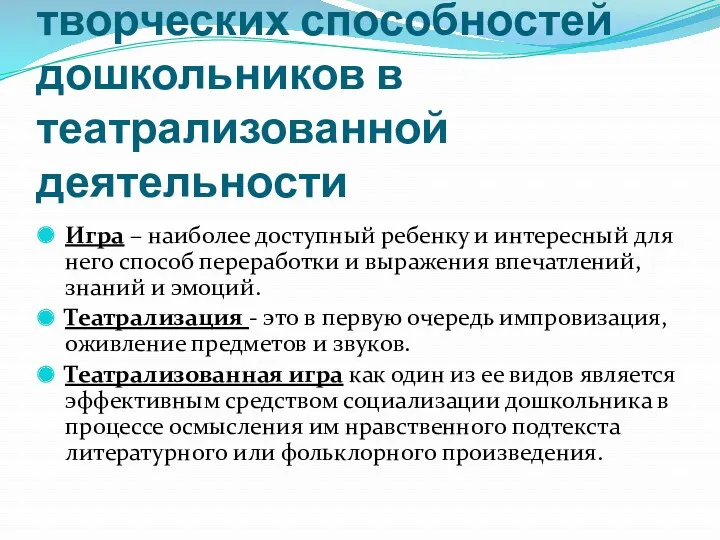 творческих способностей дошкольников в театрализованной деятельности

Игра – наиболее доступный ребенку и интересный для него способ переработки и выражения впечатлений, знаний и эмоций.

Театрализация - это в первую очередь импровизация, оживление предметов и звуков.

Театрализованная игра как один из ее видов является эффективным средством социализации дошкольника в процессе осмысления им нравственного подтекста литературного или фольклорного произведения.